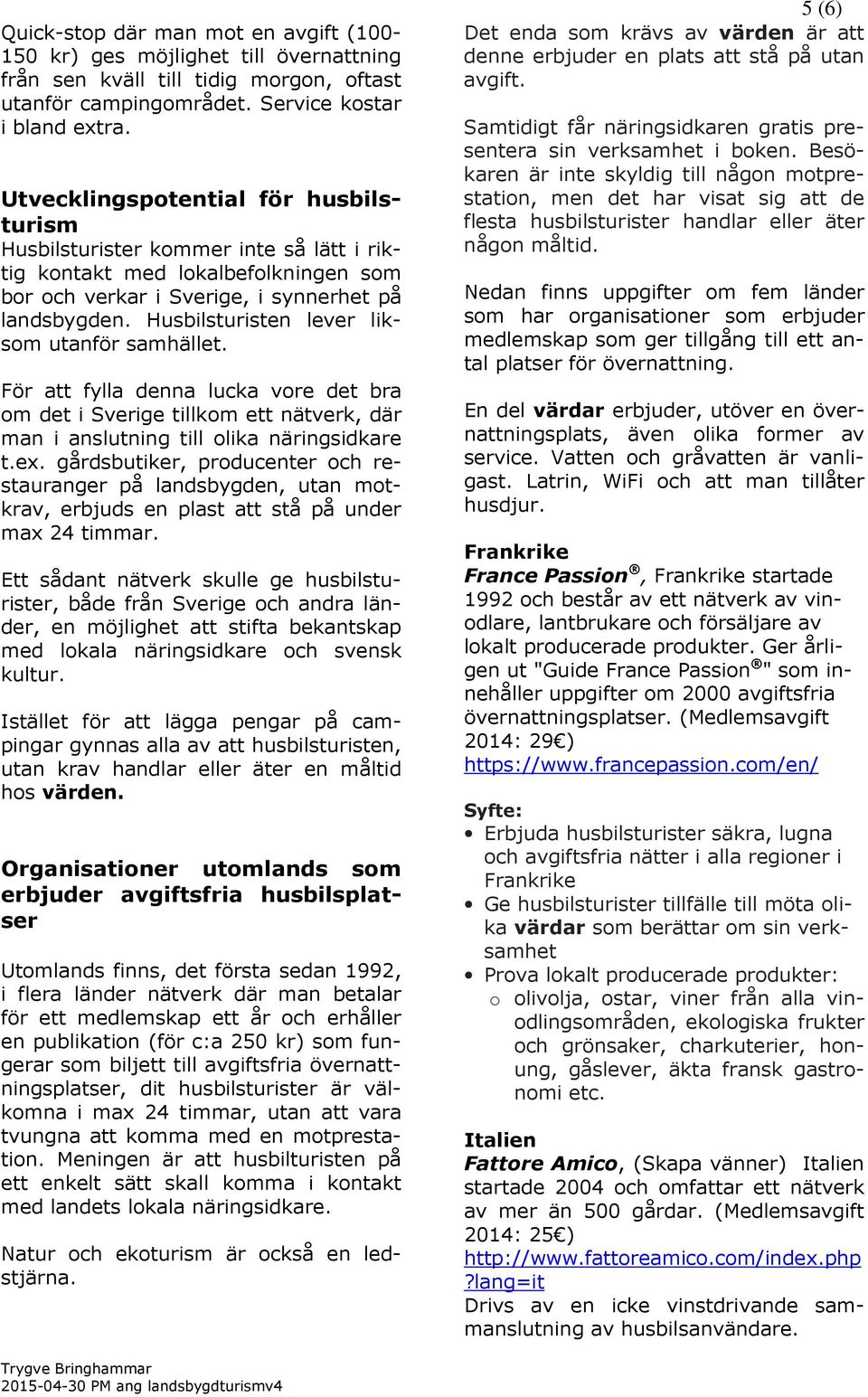 5 (6)

Quick-stop där man mot en avgift (100-150 kr) ges möjlighet till övernattning från sen kväll till tidig morgon, oftast utanför campingområdet. Service kostar i bland extra.

Utvecklingspotential för husbilsturism
Husbilsturister kommer inte så lätt i riktig kontakt med lokalbefolkningen som bor och verkar i Sverige, i synnerhet på landsbygden. Husbilsturisten lever liksom utanför samhället.

För att fylla denna lucka vore det bra om det i Sverige tillkom ett nätverk, där man i anslutning till olika näringsidkare t.ex. gårdsbutiker, producenter och restauranger på landsbygden, utan motkrav, erbjuds en plast att stå på under max 24 timmar.

Ett sådant nätverk skulle ge husbilsturister, både från Sverige och andra länder, en möjlighet att stifta bekantskap med lokala näringsidkare och svensk kultur.

Istället för att lägga pengar på campingar gynnas alla av att husbilsturisten, utan krav handlar eller äter en måltid hos värden.

Organisationer utomlands som erbjuder avgiftsfria husbilsplatser

Utomlands finns, det första sedan 1992, i flera länder nätverk där man betalar för ett medlemskap ett år och erhåller en publikation (för c:a 250 kr) som fungerar som biljett till avgiftsfria övernattningsplatser, dit husbilsturister är välkomna i max 24 timmar, utan att vara tvungna att komma med en motprestation. Meningen är att husbilturisten på ett enkelt sätt skall komma i kontakt med landets lokala näringsidkare.

Natur och ekoturism är också en ledstjärna.

Det enda som krävs av värden är att denne erbjuder en plats att stå på utan avgift.

Samtidigt får näringsidkaren gratis presentera sin verksamhet i boken. Besökaren är inte skyldig till någon motprestation, men det har visat sig att de flesta husbilsturister handlar eller äter någon måltid.

Nedan finns uppgifter om fem länder som har organisationer som erbjuder medlemskap som ger tillgång till ett antal platser för övernattning.

En del värdar erbjuder, utöver en övernattningsplats, även olika former av service. Vatten och gråvatten är vanligast. Latrin, WiFi och att man tillåter husdjur.

Frankrike
France Passion®, Frankrike startade 1992 och består av ett nätverk av vinodlare, lantbrukare och försäljare av lokalt producerade produkter. Ger årligen ut "Guide France Passion®" som innehåller uppgifter om 2000 avgiftsfria övernattningsplatser. (Medlemsavgift 2014: 29€)
https://www.francepassion.com/en/

Syfte:
• Erbjuda husbilsturister säkra, lugna och avgiftsfria nätter i alla regioner i Frankrike
• Ge husbilsturister tillfälle till möta olika värdar som berättar om sin verksamhet
• Prova lokalt producerade produkter:
o olivolja, ostar, viner från alla vinodlingsområden, ekologiska frukter och grönsaker, charkuterier, honung, gåslever, äkta fransk gastronomi etc.

Italien
Fattore Amico, (Skapa vänner) Italien startade 2004 och omfattar ett nätverk av mer än 500 gårdar. (Medlemsavgift 2014: 25€)
http://www.fattoreamico.com/index.php?lang=it
Drivs av en icke vinstdrivande sammanslutning av husbilsanvändare.

Trygve Bringhammar
2015-04-30 PM ang landsbygdturismv4